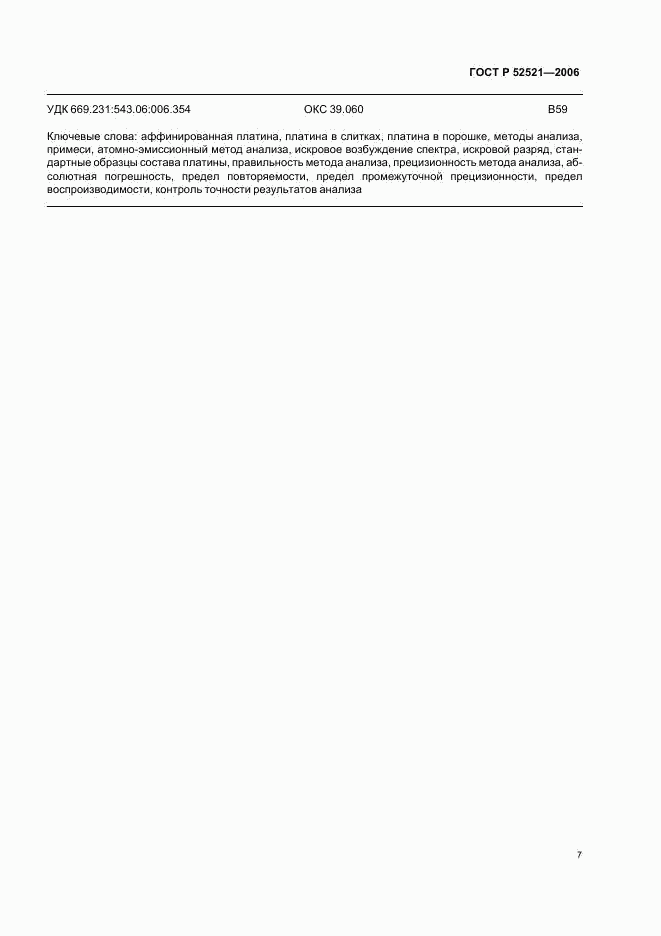 ГОСТ Р 52521—2006

УДК 669.231:543.06:006.354 ОКС 39.060 В59

Ключевые слова: аффинированная платина, платина в слитках, платина в порошке, методы анализа, примеси, атомно-эмиссионный метод анализа, искровое возбуждение спектра, искровой разряд, стандартные образцы состава платины, правильность метода анализа, прецизионность метода анализа, абсолютная погрешность, предел повторяемости, предел промежуточной прецизионности, предел воспроизводимости, контроль точности результатов анализа

7